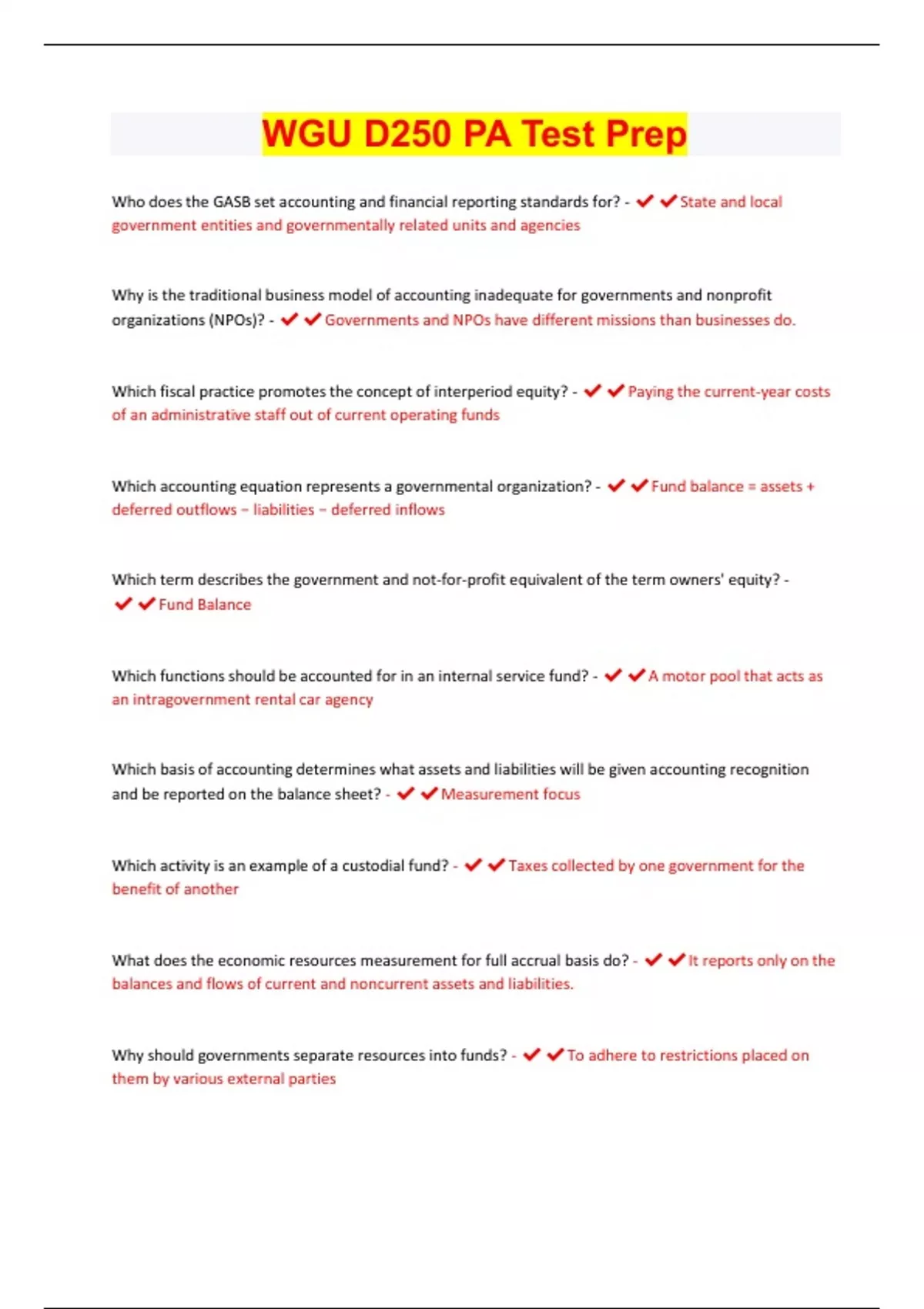 WGU D250 PA Test Prep

Who does the GASB set accounting and financial reporting standards for? - ✔✔State and local government entities and governmentally related units and agencies

Why is the traditional business model of accounting inadequate for governments and nonprofit organizations (NPOs)? - ✔✔Governments and NPOs have different missions than businesses do.

Which fiscal practice promotes the concept of interperiod equity? - ✔✔Paying the current-year costs of an administrative staff out of current operating funds

Which accounting equation represents a governmental organization? - ✔✔Fund balance = assets + deferred outflows − liabilities − deferred inflows

Which term describes the government and not-for-profit equivalent of the term owners' equity? - ✔✔Fund Balance

Which functions should be accounted for in an internal service fund? - ✔✔A motor pool that acts as an intragovernment rental car agency

Which basis of accounting determines what assets and liabilities will be given accounting recognition and be reported on the balance sheet? - ✔✔Measurement focus

Which activity is an example of a custodial fund? - ✔✔Taxes collected by one government for the benefit of another

What does the economic resources measurement for full accrual basis do? - ✔✔It reports only on the balances and flows of current and noncurrent assets and liabilities.

Why should governments separate resources into funds? - ✔✔To adhere to restrictions placed on them by various external parties